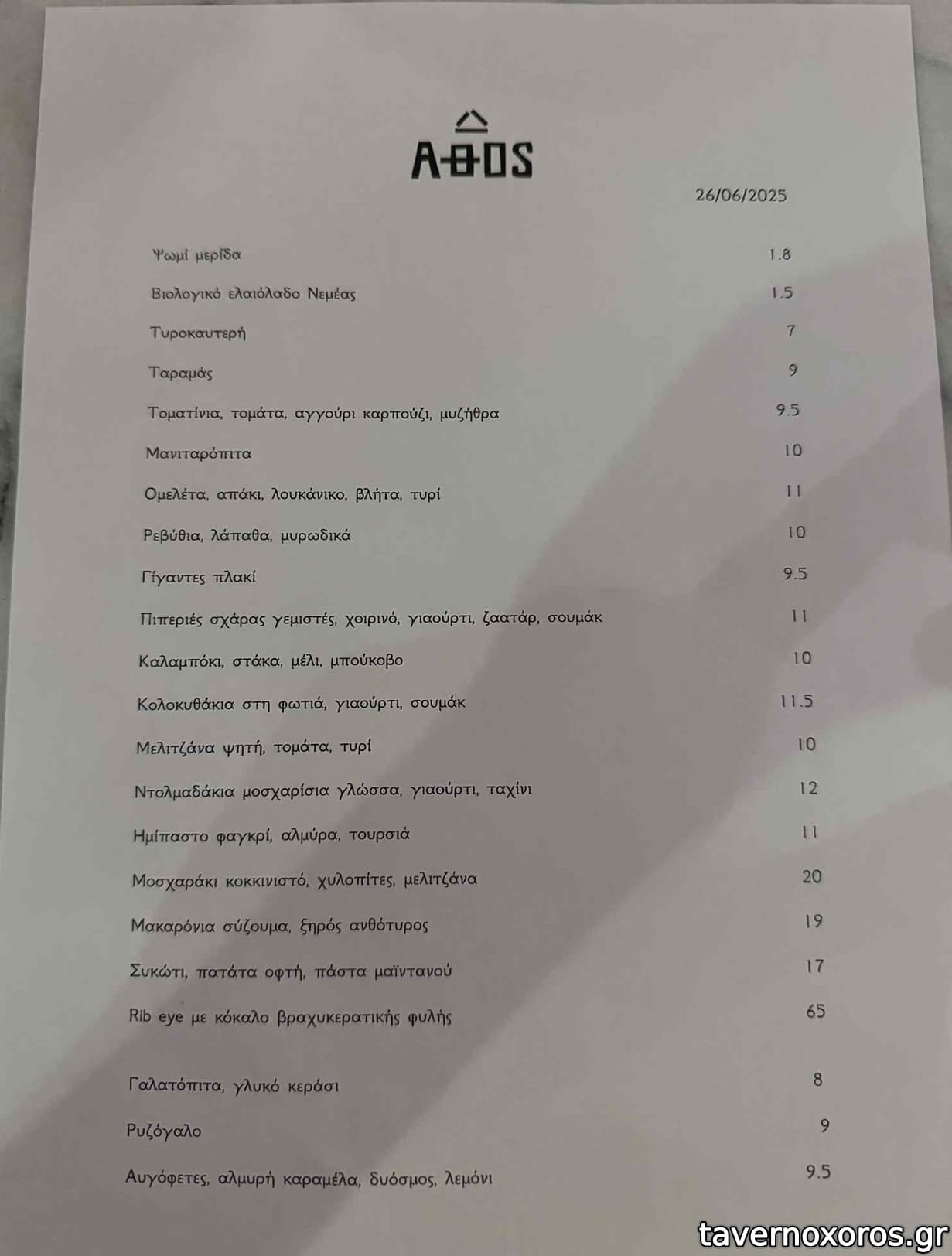 ΑΘΟS

26/06/2025

| | |
|---|---|
| Ψωμί μερίδα | 1.8 |
| Βιολογικό ελαιόλαδο Νεμέας | 1.5 |
| Τυροκαυτερή | 7 |
| Ταραμάς | 9 |
| Τοματίνια, τομάτα, αγγούρι καρπούζι, μυζήθρα | 9.5 |
| Μανιταρόπιτα | 10 |
| Ομελέτα, απάκι, λουκάνικο, βλήτα, τυρί | 11 |
| Ρεβύθια, λάπαθα, μυρωδικά | 10 |
| Γίγαντες πλακί | 9.5 |
| Πιπεριές σχάρας γεμιστές, χοιρινό, γιαούρτι, ζαατάρ, σουμάκ | 11 |
| Καλαμπόκι, στάκα, μέλι, μπούκοβο | 10 |
| Κολοκυθάκια στη φωτιά, γιαούρτι, σουμάκ | 11.5 |
| Μελιτζάνα ψητή, τομάτα, τυρί | 10 |
| Ντολμαδάκια μοσχαρίσια γλώσσα, γιαούρτι, ταχίνι | 12 |
| Ημίπαστο φαγκρί, αλμύρα, τουρσιά | 11 |
| Μοσχαράκι κοκκινιστό, χυλοπίτες, μελιτζάνα | 20 |
| Μακαρόνια σύζουμα, ξηρός ανθότυρος | 19 |
| Συκώτι, πατάτα οφτή, πάστα μαϊντανού | 17 |
| Rib eye με κόκαλο βραχυκερατικής φυλής | 65 |
| Γαλατόπιτα, γλυκό κεράσι | 8 |
| Ρυζόγαλο | 9 |
| Αυγόφετες, αλμυρή καραμέλα, δυόσμος, λεμόνι | 9.5 |

tavernoxoros.gr